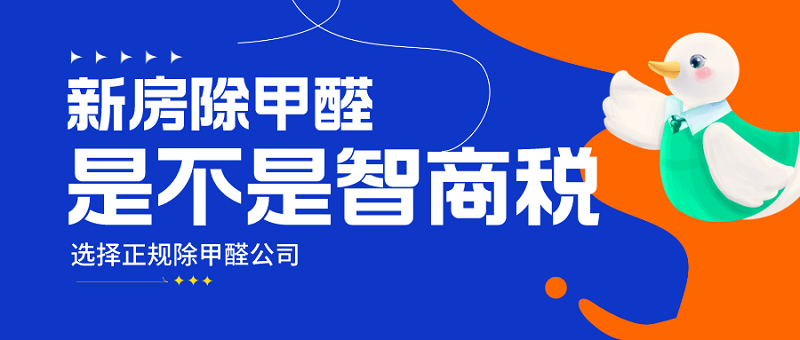 新房除甲醛
是不是智商税
选择正规除甲醛公司